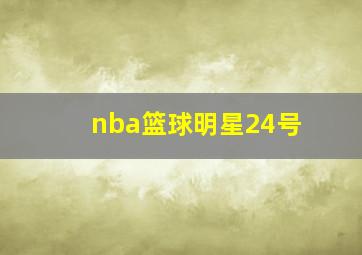 nba篮球明星24号